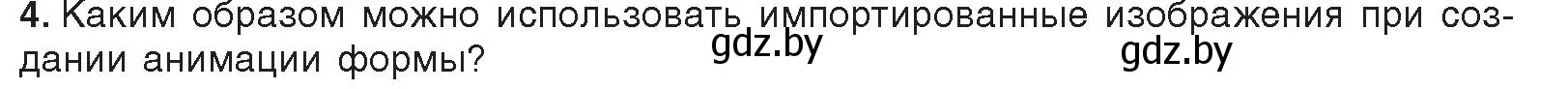 4. Каким образом можно использовать импортированные изображения при создании анимации формы?

gdz.by gdz.by